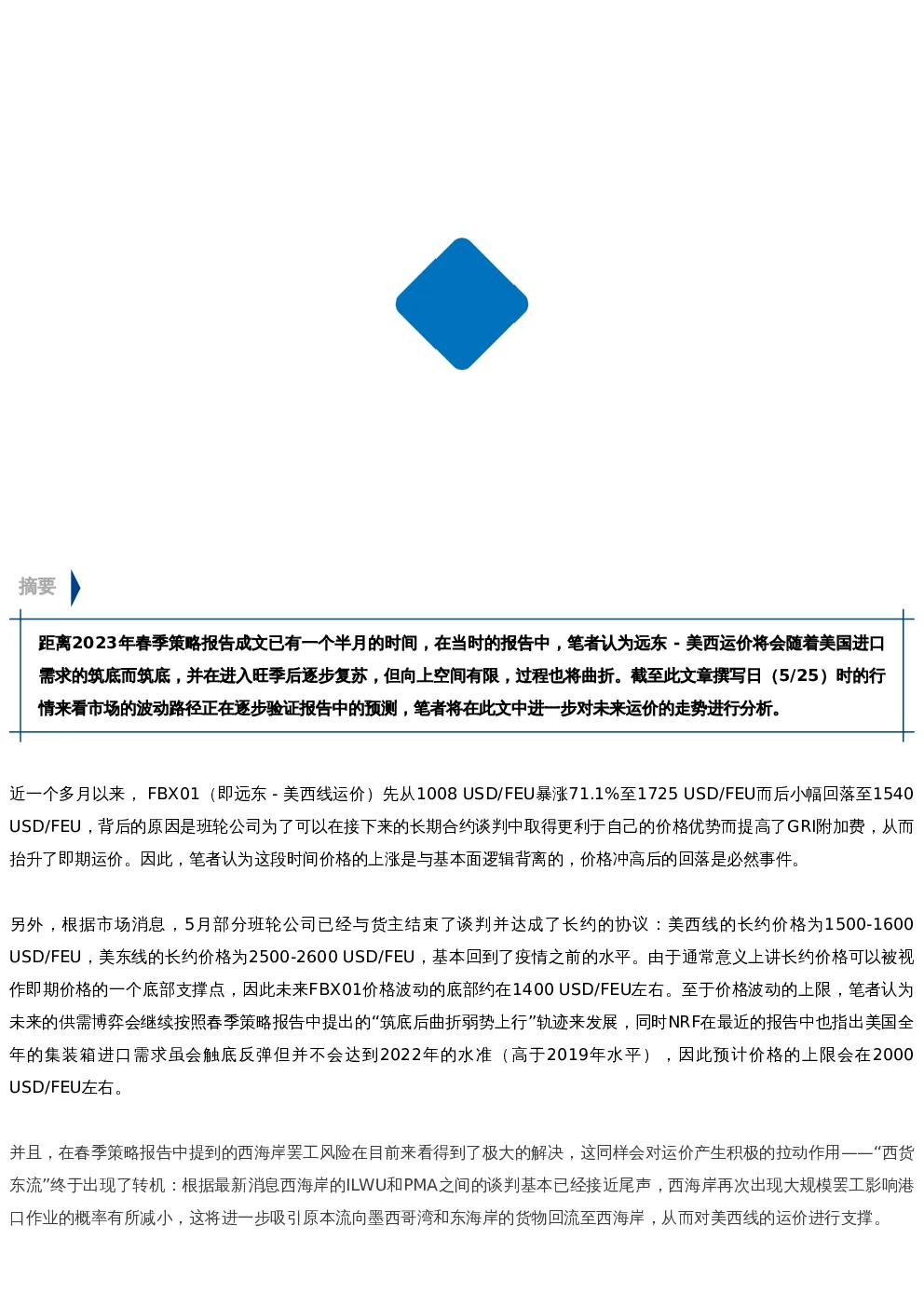 摘要

距离2023年春季策略报告成文已有一个半月的时间，在当时的报告中，笔者认为远东 - 美西运价将会随着美国进口需求的筑底而筑底，并在进入旺季后逐步复苏，但向上空间有限，过程也将曲折。截至此文章撰写日（5/25）时的行情来看市场的波动路径正在逐步验证报告中的预测，笔者将在此文中进一步对未来运价的走势进行分析。

近一个多月以来， FBX01（即远东 - 美西线运价）先从1008 USD/FEU暴涨71.1%至1725 USD/FEU而后小幅回落至1540 USD/FEU，背后的原因是班轮公司为了可以在接下来的长期合约谈判中取得更利于自己的价格优势而提高了GRI附加费，从而抬升了即期运价。因此，笔者认为这段时间价格的上涨是与基本面逻辑背离的，价格冲高后的回落是必然事件。

另外，根据市场消息，5月部分班轮公司已经与货主结束了谈判并达成了长约的协议：美西线的长约价格为1500-1600 USD/FEU，美东线的长约价格为2500-2600 USD/FEU，基本回到了疫情之前的水平。由于通常意义上讲长约价格可以被视作即期价格的一个底部支撑点，因此未来FBX01价格波动的底部约在1400 USD/FEU左右。至于价格波动的上限，笔者认为未来的供需博弈会继续按照春季策略报告中提出的“筑底后曲折弱势上行”轨迹来发展，同时NRF在最近的报告中也指出美国全年的集装箱进口需求虽会触底反弹但并不会达到2022年的水准（高于2019年水平），因此预计价格的上限会在2000 USD/FEU左右。

并且，在春季策略报告中提到的西海岸罢工风险在目前来看得到了极大的解决，这同样会对运价产生积极的拉动作用——“西货东流”终于出现了转机：根据最新消息西海岸的ILWU和PMA之间的谈判基本已经接近尾声，西海岸再次出现大规模罢工影响港口作业的概率有所减小，这将进一步吸引原本流向墨西哥湾和东海岸的货物回流至西海岸，从而对美西线的运价进行支撑。